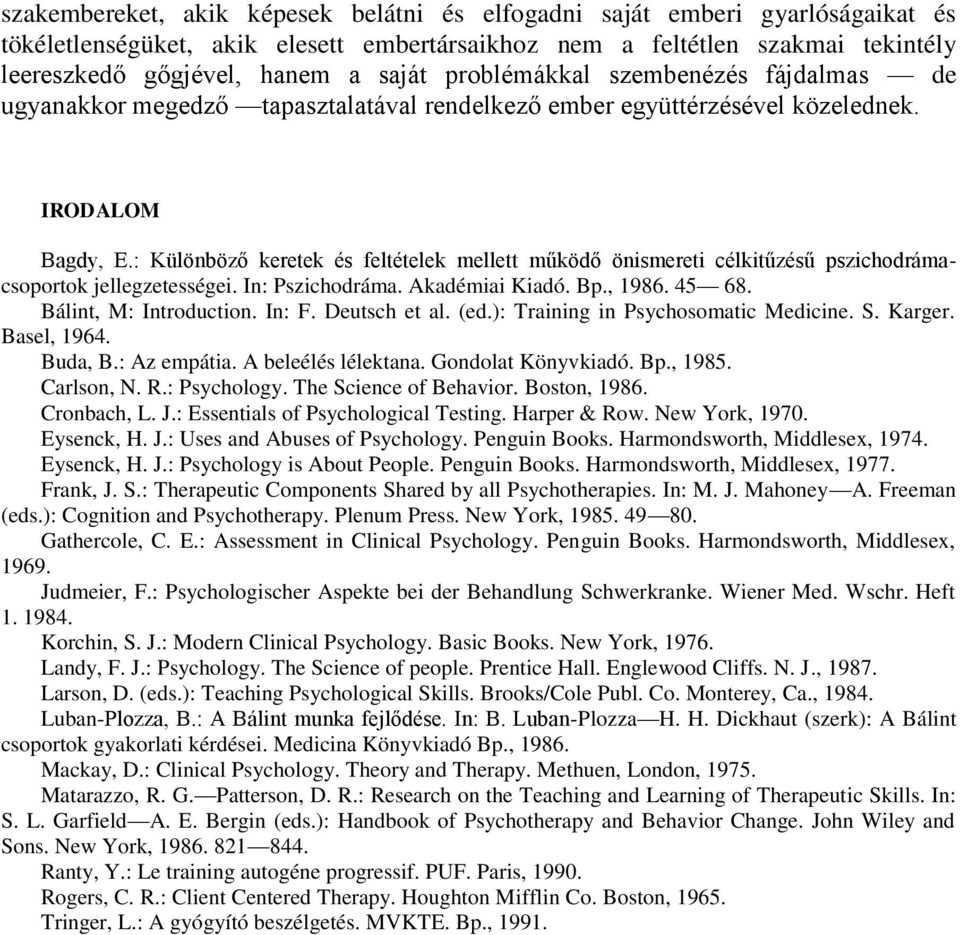 szakembereket, akik képesek belátni és elfogadni saját emberi gyarlóságaikat és tökéletlenségüket, akik elesett embertársaikhoz nem a feltétlen szakmai tekintély leereszkedő gőgjével, hanem a saját problémákkal szembenézés fájdalmas — de ugyanakkor megedző —tapasztalatával rendelkező ember együttérzésével közelednek.

IRODALOM

Bagdy, E.: Különböző keretek és feltételek mellett működő önismereti célkitűzésű pszichodrámacsoportok jellegzetességei. In: Pszichodráma. Akadémiai Kiadó. Bp., 1986. 45— 68.
Bálint, M: Introduction. In: F. Deutsch et al. (ed.): Training in Psychosomatic Medicine. S. Karger. Basel, 1964.
Buda, B.: Az empátia. A beleélés lélektana. Gondolat Könyvkiadó. Bp., 1985.
Carlson, N. R.: Psychology. The Science of Behavior. Boston, 1986.
Cronbach, L. J.: Essentials of Psychological Testing. Harper & Row. New York, 1970.
Eysenck, H. J.: Uses and Abuses of Psychology. Penguin Books. Harmondsworth, Middlesex, 1974.
Eysenck, H. J.: Psychology is About People. Penguin Books. Harmondsworth, Middlesex, 1977.
Frank, J. S.: Therapeutic Components Shared by all Psychotherapies. In: M. J. Mahoney—A. Freeman (eds.): Cognition and Psychotherapy. Plenum Press. New York, 1985. 49—80.
Gathercole, C. E.: Assessment in Clinical Psychology. Penguin Books. Harmondsworth, Middlesex, 1969.
Judmeier, F.: Psychologischer Aspekte bei der Behandlung Schwerkranke. Wiener Med. Wschr. Heft 1. 1984.
Korchin, S. J.: Modern Clinical Psychology. Basic Books. New York, 1976.
Landy, F. J.: Psychology. The Science of people. Prentice Hall. Englewood Cliffs. N. J., 1987.
Larson, D. (eds.): Teaching Psychological Skills. Brooks/Cole Publ. Co. Monterey, Ca., 1984.
Luban-Plozza, B.: A Bálint munka fejlődése. In: B. Luban-Plozza—H. H. Dickhaut (szerk): A Bálint csoportok gyakorlati kérdései. Medicina Könyvkiadó Bp., 1986.
Mackay, D.: Clinical Psychology. Theory and Therapy. Methuen, London, 1975.
Matarazzo, R. G.—Patterson, D. R.: Research on the Teaching and Learning of Therapeutic Skills. In: S. L. Garfield—A. E. Bergin (eds.): Handbook of Psychotherapy and Behavior Change. John Wiley and Sons. New York, 1986. 821—844.
Ranty, Y.: Le training autogéne progressif. PUF. Paris, 1990.
Rogers, C. R.: Client Centered Therapy. Houghton Mifflin Co. Boston, 1965.
Tringer, L.: A gyógyító beszélgetés. MVKTE. Bp., 1991.